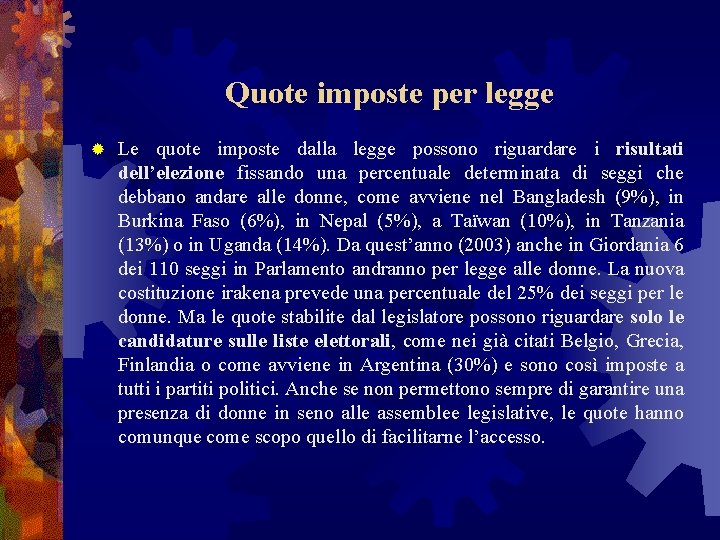 Quote imposte per legge

• Le quote imposte dalla legge possono riguardare i risultati dell'elezione fissando una percentuale determinata di seggi che debbano andare alle donne, come avviene nel Bangladesh (9%), in Burkina Faso (6%), in Nepal (5%), a Taïwan (10%), in Tanzania (13%) o in Uganda (14%). Da quest'anno (2003) anche in Giordania 6 dei 110 seggi in Parlamento andranno per legge alle donne. La nuova costituzione irakena prevede una percentuale del 25% dei seggi per le donne. Ma le quote stabilite dal legislatore possono riguardare solo le candidature sulle liste elettorali, come nei già citati Belgio, Grecia, Finlandia o come avviene in Argentina (30%) e sono così imposte a tutti i partiti politici. Anche se non permettono sempre di garantire una presenza di donne in seno alle assemblee legislative, le quote hanno comunque come scopo quello di facilitarne l'accesso.